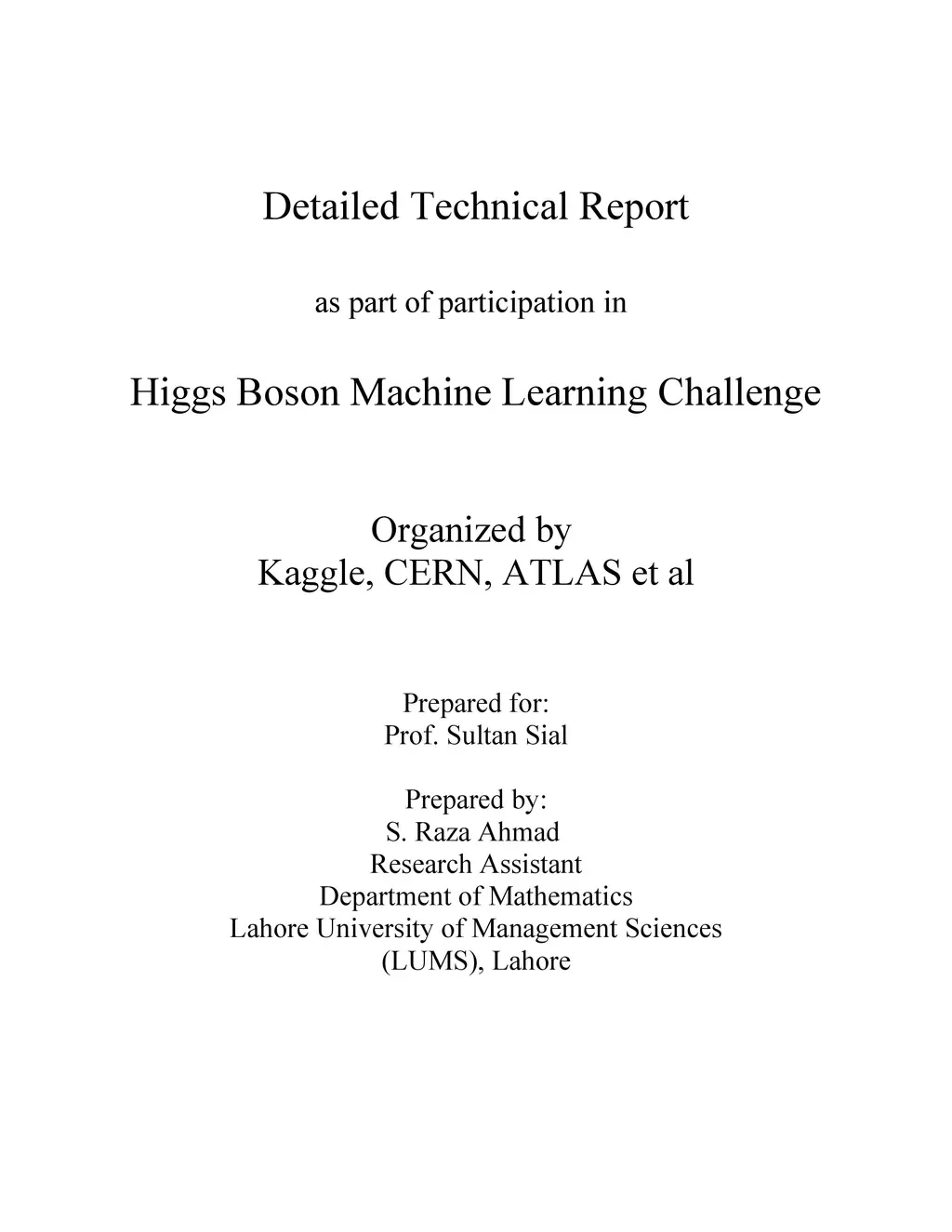 Detailed Technical Report

as part of participation in

Higgs Boson Machine Learning Challenge

Organized by
Kaggle, CERN, ATLAS et al

Prepared for:
Prof. Sultan Sial

Prepared by:
S. Raza Ahmad
Research Assistant
Department of Mathematics
Lahore University of Management Sciences
(LUMS), Lahore